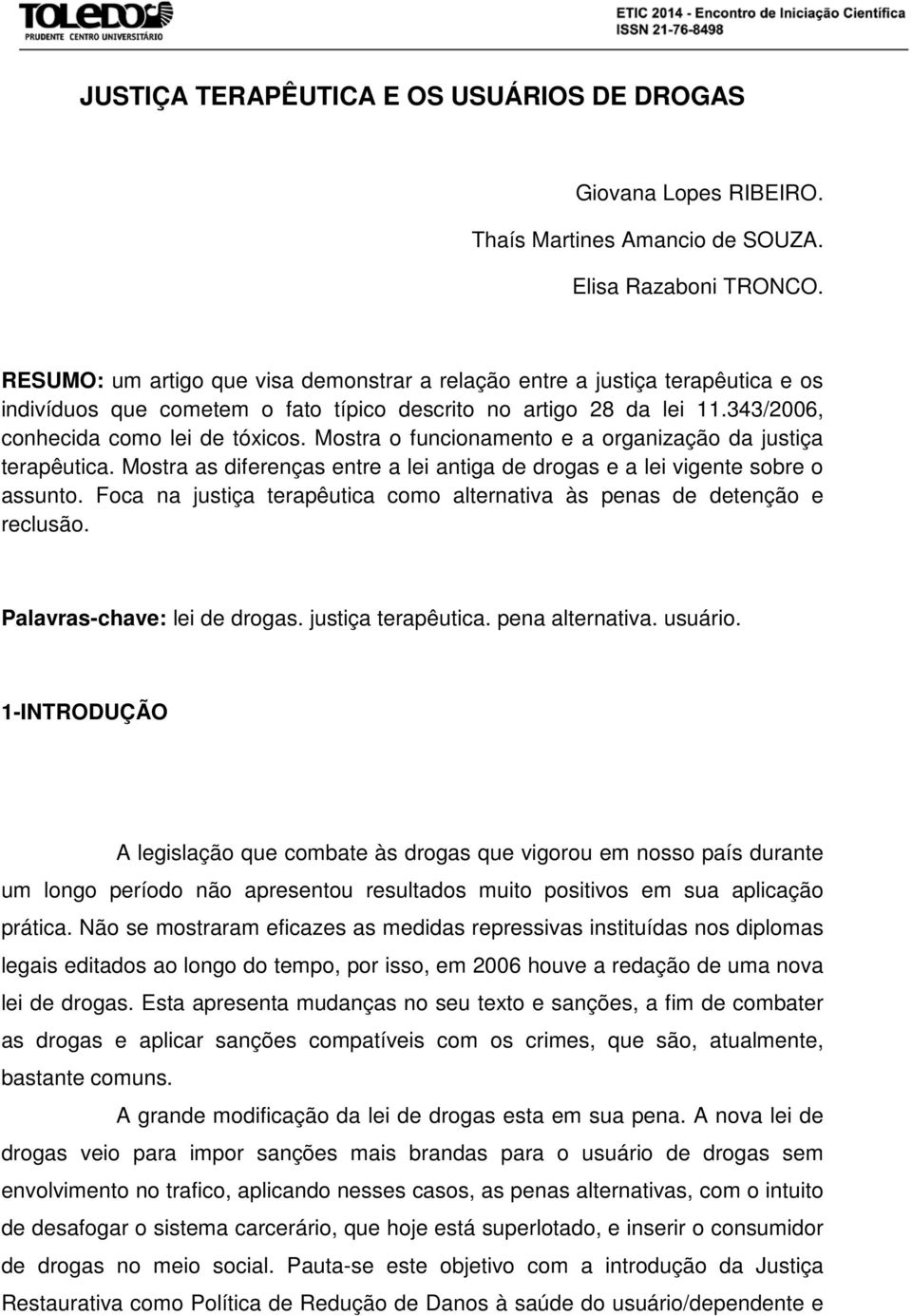 TOLEDO
PRUDENTE CENTRO UNIVERSITÁRIO

ETIC 2014 - Encontro de Iniciação Científica
ISSN 21-76-8498

JUSTIÇA TERAPÊUTICA E OS USUÁRIOS DE DROGAS

Giovana Lopes RIBEIRO.
Thaís Martines Amancio de SOUZA.
Elisa Razaboni TRONCO.

RESUMO: um artigo que visa demonstrar a relação entre a justiça terapêutica e os indivíduos que cometem o fato típico descrito no artigo 28 da lei 11.343/2006, conhecida como lei de tóxicos. Mostra o funcionamento e a organização da justiça terapêutica. Mostra as diferenças entre a lei antiga de drogas e a lei vigente sobre o assunto. Foca na justiça terapêutica como alternativa às penas de detenção e reclusão.

Palavras-chave: lei de drogas. justiça terapêutica. pena alternativa. usuário.

1-INTRODUÇÃO

A legislação que combate às drogas que vigorou em nosso país durante um longo período não apresentou resultados muito positivos em sua aplicação prática. Não se mostraram eficazes as medidas repressivas instituídas nos diplomas legais editados ao longo do tempo, por isso, em 2006 houve a redação de uma nova lei de drogas. Esta apresenta mudanças no seu texto e sanções, a fim de combater as drogas e aplicar sanções compatíveis com os crimes, que são, atualmente, bastante comuns.

A grande modificação da lei de drogas esta em sua pena. A nova lei de drogas veio para impor sanções mais brandas para o usuário de drogas sem envolvimento no trafico, aplicando nesses casos, as penas alternativas, com o intuito de desafogar o sistema carcerário, que hoje está superlotado, e inserir o consumidor de drogas no meio social. Pauta-se este objetivo com a introdução da Justiça Restaurativa como Política de Redução de Danos à saúde do usuário/dependente e